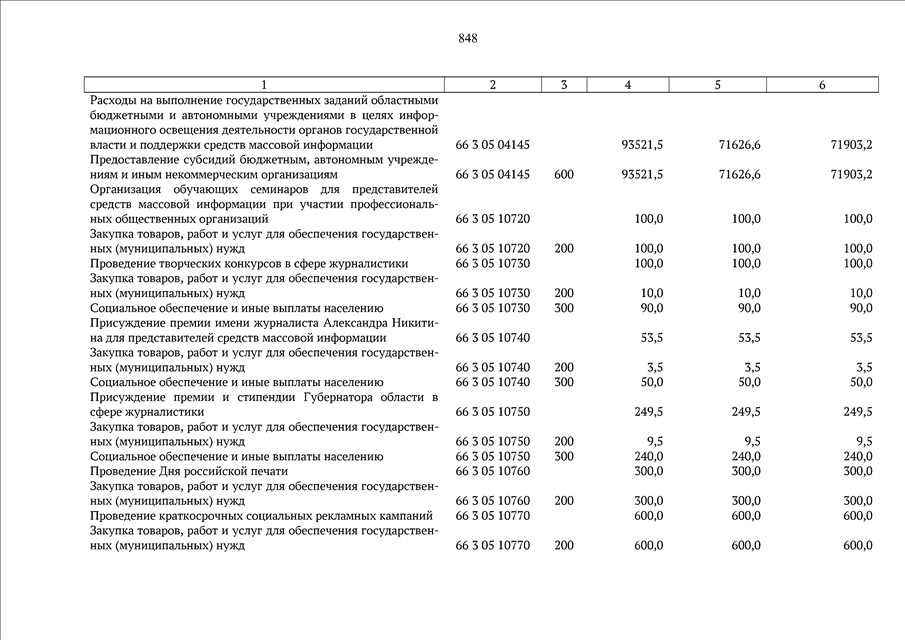 848

| 1 | 2 | 3 | 4 | 5 | 6 |
|---|---|---|---|---|---|
| Расходы на выполнение государственных заданий областными бюджетными и автономными учреждениями в целях информационного освещения деятельности органов государственной власти и поддержки средств массовой информации | 66 3 05 04145 | | 93521,5 | 71626,6 | 71903,2 |
| Предоставление субсидий бюджетным, автономным учреждениям и иным некоммерческим организациям | 66 3 05 04145 | 600 | 93521,5 | 71626,6 | 71903,2 |
| Организация обучающих семинаров для представителей средств массовой информации при участии профессиональных общественных организаций | 66 3 05 10720 | | 100,0 | 100,0 | 100,0 |
| Закупка товаров, работ и услуг для обеспечения государственных (муниципальных) нужд | 66 3 05 10720 | 200 | 100,0 | 100,0 | 100,0 |
| Проведение творческих конкурсов в сфере журналистики | 66 3 05 10730 | | 100,0 | 100,0 | 100,0 |
| Закупка товаров, работ и услуг для обеспечения государственных (муниципальных) нужд | 66 3 05 10730 | 200 | 10,0 | 10,0 | 10,0 |
| Социальное обеспечение и иные выплаты населению | 66 3 05 10730 | 300 | 90,0 | 90,0 | 90,0 |
| Присуждение премии имени журналиста Александра Никитина для представителей средств массовой информации | 66 3 05 10740 | | 53,5 | 53,5 | 53,5 |
| Закупка товаров, работ и услуг для обеспечения государственных (муниципальных) нужд | 66 3 05 10740 | 200 | 3,5 | 3,5 | 3,5 |
| Социальное обеспечение и иные выплаты населению | 66 3 05 10740 | 300 | 50,0 | 50,0 | 50,0 |
| Присуждение премии и стипендии Губернатора области в сфере журналистики | 66 3 05 10750 | | 249,5 | 249,5 | 249,5 |
| Закупка товаров, работ и услуг для обеспечения государственных (муниципальных) нужд | 66 3 05 10750 | 200 | 9,5 | 9,5 | 9,5 |
| Социальное обеспечение и иные выплаты населению | 66 3 05 10750 | 300 | 240,0 | 240,0 | 240,0 |
| Проведение Дня российской печати | 66 3 05 10760 | | 300,0 | 300,0 | 300,0 |
| Закупка товаров, работ и услуг для обеспечения государственных (муниципальных) нужд | 66 3 05 10760 | 200 | 300,0 | 300,0 | 300,0 |
| Проведение краткосрочных социальных рекламных кампаний | 66 3 05 10770 | | 600,0 | 600,0 | 600,0 |
| Закупка товаров, работ и услуг для обеспечения государственных (муниципальных) нужд | 66 3 05 10770 | 200 | 600,0 | 600,0 | 600,0 |